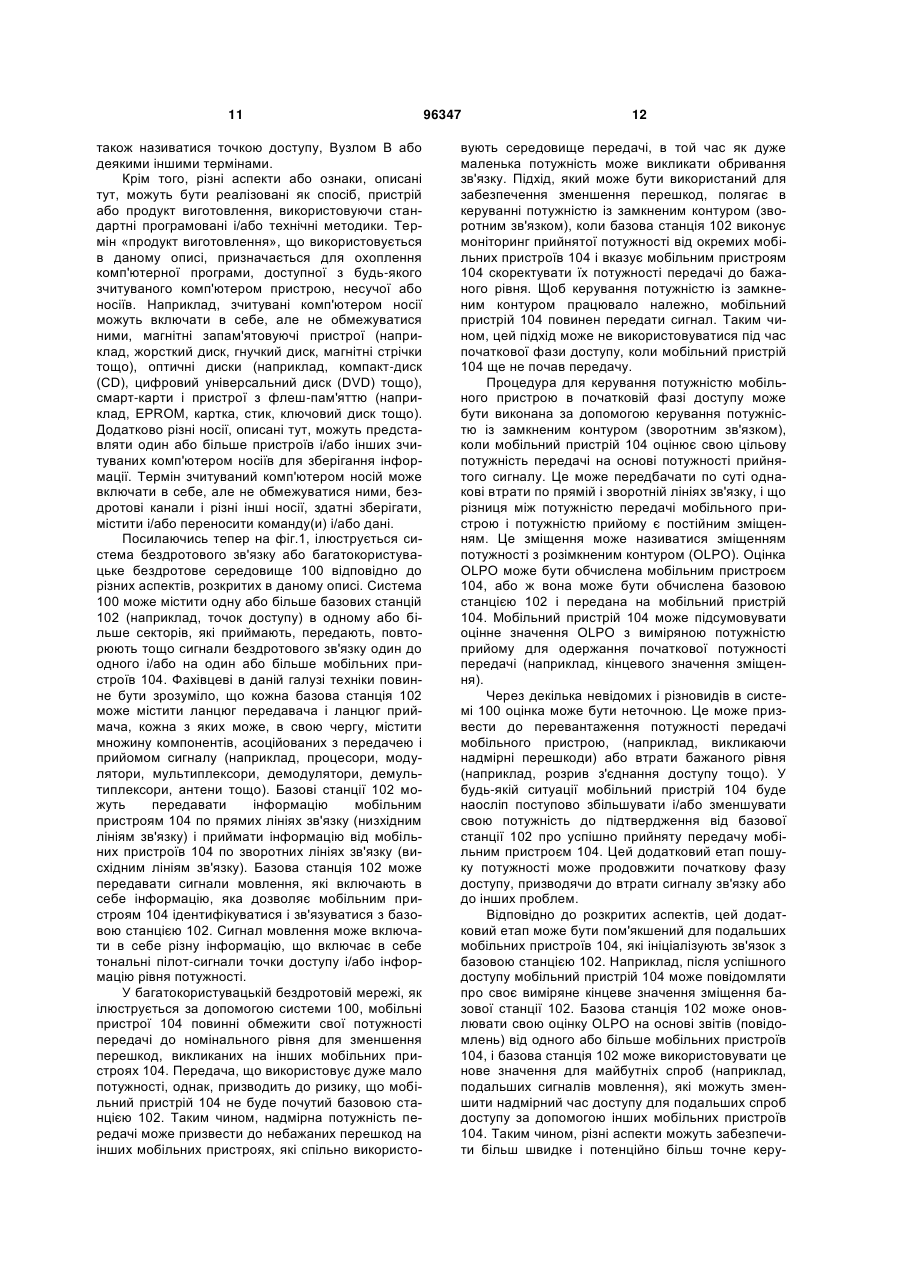 11 96347 12

також називатися точкою доступу, Вузлом В або деякими іншими термінами.

Крім того, різні аспекти або ознаки, описані тут, можуть бути реалізовані як спосіб, пристрій або продукт виготовлення, використовуючи стандартні програмовані і/або технічні методики. Термін «продукт виготовлення», що використовується в даному описі, призначається для охоплення комп'ютерної програми, доступної з будь-якого зчитуваного комп'ютером пристрою, несучої або носіїв. Наприклад, зчитувані комп'ютером носії можуть включати в себе, але не обмежуватися ними, магнітні запам'ятовуючі пристрої (наприклад, жорсткий диск, гнучкий диск, магнітні стрічки тощо), оптичні диски (наприклад, компакт-диск (CD), цифровий універсальний диск (DVD) тощо), смарт-карти і пристрої з флеш-пам'яттю (наприклад, EPROM, картка, стик, ключовий диск тощо). Додатково різні носії, описані тут, можуть представляти один або більше пристроїв і/або інших зчитуваних комп'ютером носіїв для зберігання інформації. Термін зчитуваний комп'ютером носій може включати в себе, але не обмежуватися ними, бездротові канали і різні інші носії, здатні зберігати, містити і/або переносити команду(и) і/або дані.

Посилаючись тепер на фіг.1, ілюструється система бездротового зв'язку або багатокористувацьке бездротове середовище 100 відповідно до різних аспектів, розкритих в даному описі. Система 100 може містити одну або більше базових станцій 102 (наприклад, точок доступу) в одному або більше секторів, які приймають, передають, повторюють тощо сигнали бездротового зв'язку один до одного і/або на один або більше мобільних пристроїв 104. Фахівцеві в даній галузі техніки повинне бути зрозуміло, що кожна базова станція 102 може містити ланцюг передавача і ланцюг приймача, кожна з яких може, в свою чергу, містити множину компонентів, асоційованих з передачею і прийомом сигналу (наприклад, процесори, модулятори, мультиплексори, демодулятори, демультиплексори, антени тощо). Базові станції 102 можуть передавати інформацію мобільним пристроям 104 по прямих лініях зв'язку (низхідним лініям зв'язку) і приймати інформацію від мобільних пристроїв 104 по зворотних лініях зв'язку (висхідним лініям зв'язку). Базова станція 102 може передавати сигнали мовлення, які включають в себе інформацію, яка дозволяє мобільним пристроям 104 ідентифікуватися і зв'язуватися з базовою станцією 102. Сигнал мовлення може включати в себе різну інформацію, що включає в себе тональні пілот-сигнали точки доступу і/або інформацію рівня потужності.

У багатокористувацькій бездротовій мережі, як ілюструється за допомогою системи 100, мобільні пристрої 104 повинні обмежити свої потужності передачі до номінального рівня для зменшення перешкод, викликаних на інших мобільних пристроях 104. Передача, що використовує дуже мало потужності, однак, призводить до ризику, що мобільний пристрій 104 не буде почутий базовою станцією 102. Таким чином, надмірна потужність передачі може призвести до небажаних перешкод на інших мобільних пристроях, які спільно використовують середовище передачі, в той час як дуже маленька потужність може викликати обривання зв'язку. Підхід, який може бути використаний для забезпечення зменшення перешкод, полягає в керуванні потужністю із замкненим контуром (зворотним зв'язком), коли базова станція 102 виконує моніторинг прийнятої потужності від окремих мобільних пристроїв 104 і вказує мобільним пристроям 104 скоректувати їх потужності передачі до бажаного рівня. Щоб керування потужністю із замкненим контуром працювало належно, мобільний пристрій 104 повинен передати сигнал. Таким чином, цей підхід може не використовуватися під час початкової фази доступу, коли мобільний пристрій 104 ще не почав передачу.

Процедура для керування потужністю мобільного пристрою в початковій фазі доступу може бути виконана за допомогою керування потужністю із замкненим контуром (зворотним зв'язком), коли мобільний пристрій 104 оцінює свою цільову потужність передачі на основі потужності прийнятого сигналу. Це може передбачати по суті однакові втрати по прямій і зворотній лініях зв'язку, і що різниця між потужністю передачі мобільного пристрою і потужністю прийому є постійним зміщенням. Це зміщення може називатися зміщенням потужності з розімкненим контуром (OLPO). Оцінка OLPO може бути обчислена мобільним пристроєм 104, або ж вона може бути обчислена базовою станцією 102 і передана на мобільний пристрій 104. Мобільний пристрій 104 може підсумовувати оцінне значення OLPO з виміряною потужністю прийому для одержання початкової потужності передачі (наприклад, кінцевого значення зміщення).

Через декілька невідомих і різновидів в системі 100 оцінка може бути неточною. Це може призвести до перевантаження потужності передачі мобільного пристрою, (наприклад, викликаючи надмірні перешкоди) або втрати бажаного рівня (наприклад, розрив з'єднання доступу тощо). У будь-якій ситуації мобільний пристрій 104 буде наосліп поступово збільшувати і/або зменшувати свою потужність до підтвердження від базової станції 102 про успішно прийняту передачу мобільним пристроєм 104. Цей додатковий етап пошуку потужності може продовжити початкову фазу доступу, призводячи до втрати сигналу зв'язку або до інших проблем.

Відповідно до розкритих аспектів, цей додатковий етап може бути пом'якшений для подальших мобільних пристроїв 104, які ініціалізують зв'язок з базовою станцією 102. Наприклад, після успішного доступу мобільний пристрій 104 може повідомляти про своє виміряне кінцеве значення зміщення базової станції 102. Базова станція 102 може оновлювати свою оцінку OLPO на основі звітів (повідомлень) від одного або більше мобільних пристроїв 104, і базова станція 102 може використовувати це нове значення для майбутніх спроб (наприклад, подальших сигналів мовлення), які можуть зменшити надмірний час доступу для подальших спроб доступу за допомогою інших мобільних пристроїв 104. Таким чином, різні аспекти можуть забезпечити більш швидке і потенційно більш точне керу-